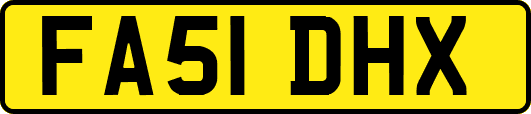 FA51 DHX